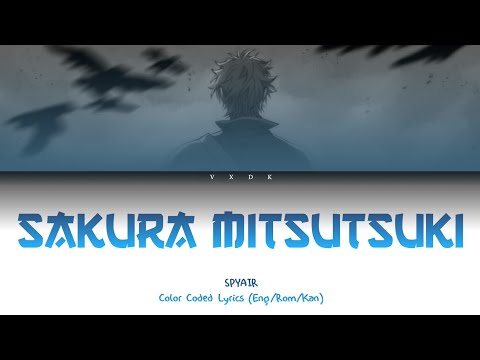 V X D K

SAKURA MITSUTSUKI

SPYAIR

Color Coded Lyrics (Eng/Rom/Kan)